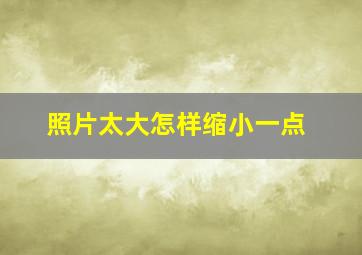 照片太大怎样缩小一点